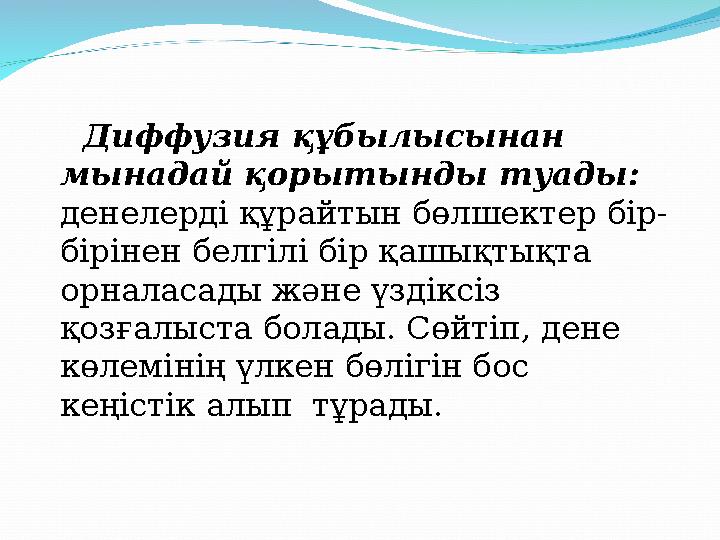 Диффузия құбылысынан мынадай қорытынды туады: денелерді құрайтын бөлшектер бір-бірінен белгілі бір қашықтықта орналасады және үздіксіз қозғалыста болады. Сөйтіп, дене көлемінің үлкен бөлігін бос кеңістік алып тұрады.